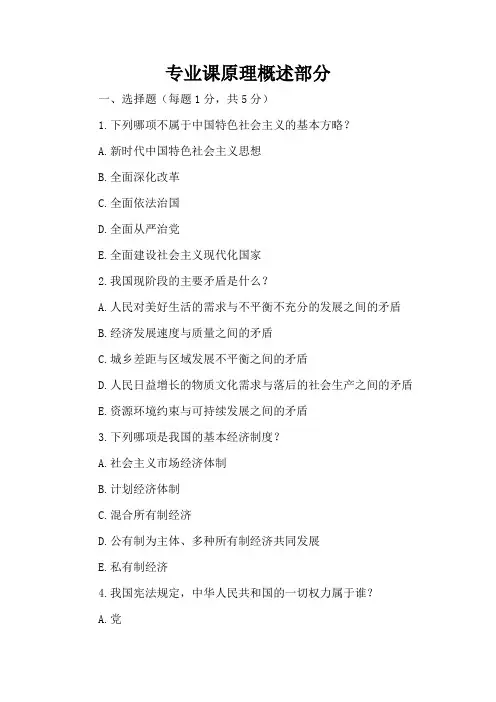 专业课原理概述部分

一、选择题（每题 1 分，共 5 分）

1. 下列哪项不属于中国特色社会主义的基本方略？

A. 新时代中国特色社会主义思想

B. 全面深化改革

C. 全面依法治国

D. 全面从严治党

E. 全面建设社会主义现代化国家

2. 我国现阶段的主要矛盾是什么？

A. 人民对美好生活的需求与不平衡不充分的发展之间的矛盾

B. 经济发展速度与质量之间的矛盾

C. 城乡差距与区域发展不平衡之间的矛盾

D. 人民日益增长的物质文化需求与落后的社会生产之间的矛盾

E. 资源环境约束与可持续发展之间的矛盾

3. 下列哪项是我国的基本经济制度？

A. 社会主义市场经济体制

B. 计划经济体制

C. 混合所有制经济

D. 公有制为主体、多种所有制经济共同发展

E. 私有制经济

4. 我国宪法规定，中华人民共和国的一切权力属于谁？

A. 党